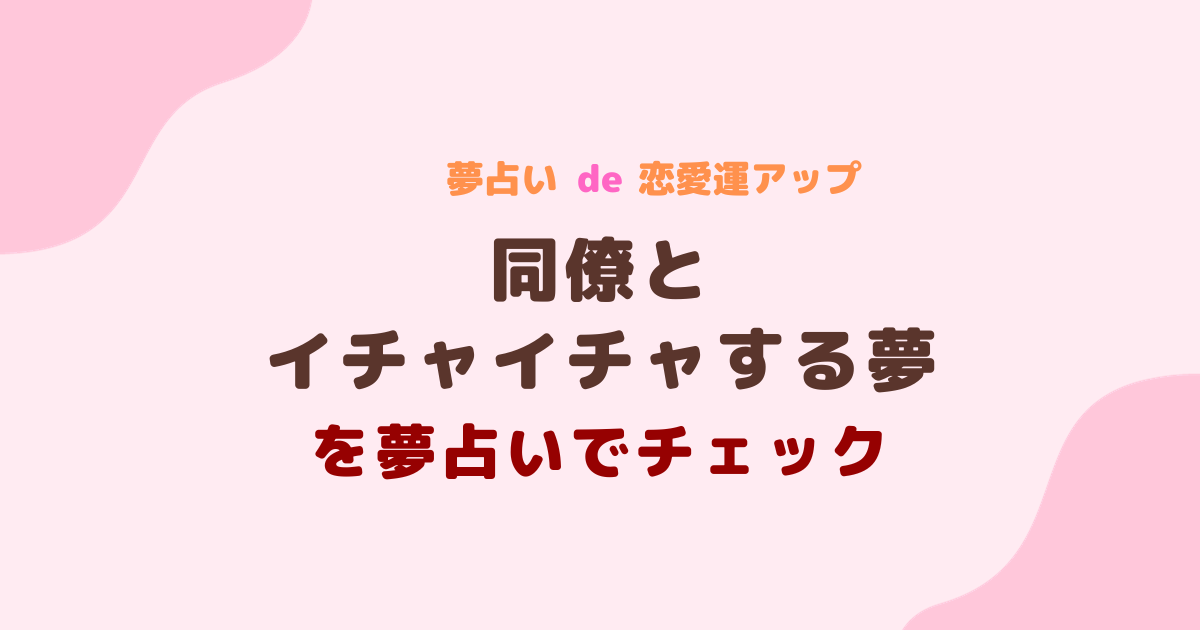 夢占い de 恋愛運アップ

同僚と
イチャイチャする夢
を夢占いでチェック